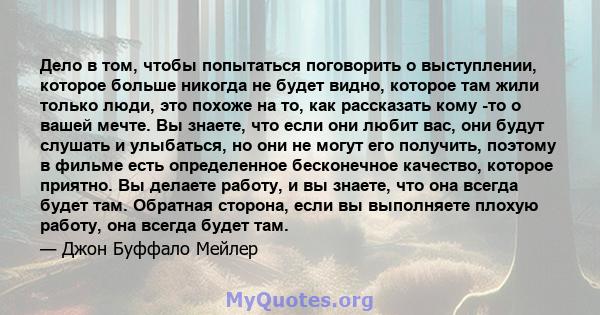 Дело в том, чтобы попытаться поговорить о выступлении, которое больше никогда не будет видно, которое там жили только люди, это похоже на то, как рассказать кому -то о вашей мечте. Вы знаете, что если они любит вас, они будут слушать и улыбаться, но они не могут его получить, поэтому в фильме есть определенное бесконечное качество, которое приятно. Вы делаете работу, и вы знаете, что она всегда будет там. Обратная сторона, если вы выполняете плохую работу, она всегда будет там.

— Джон Буффало Мейлер

MyQuotes.org